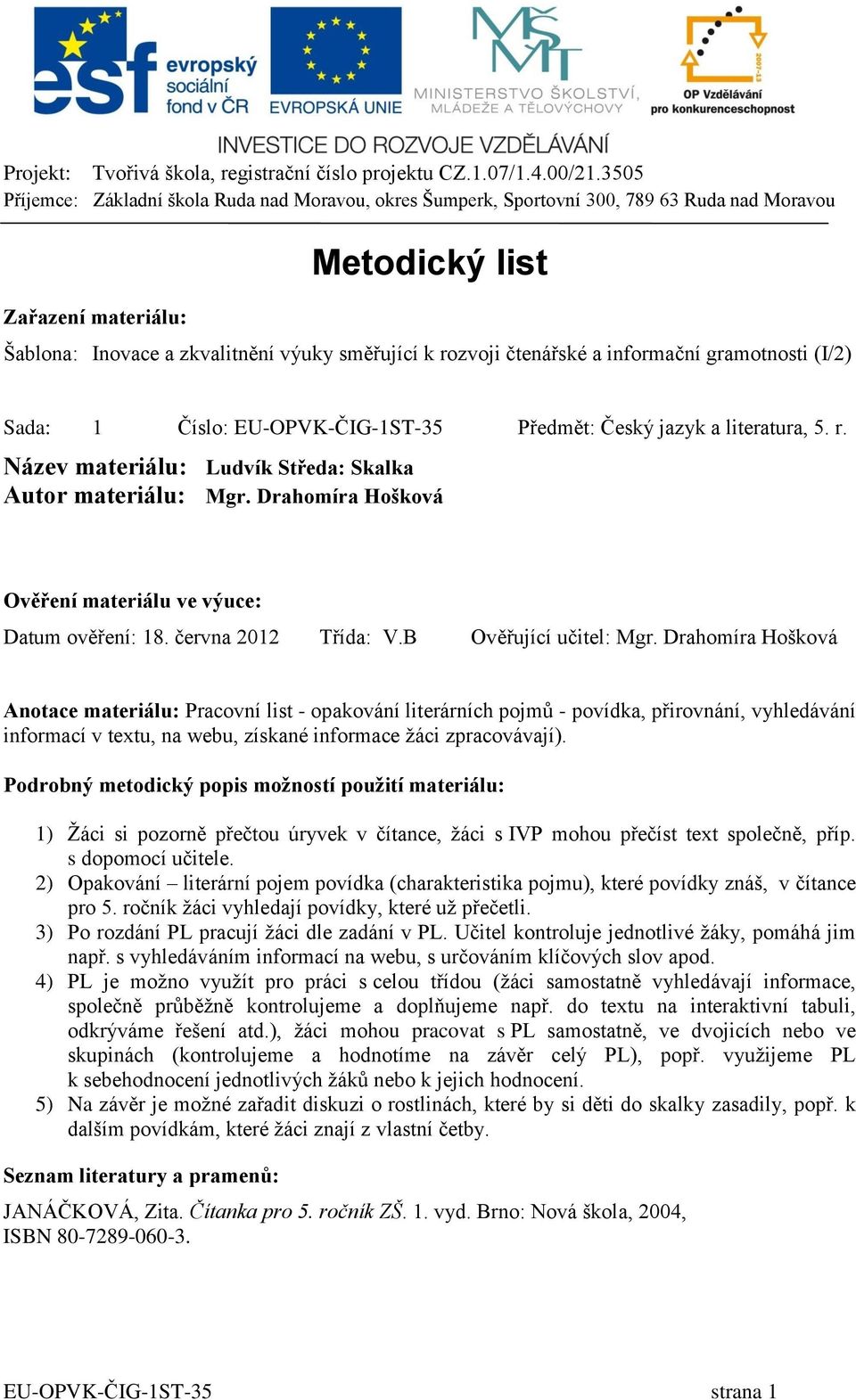 esf evropský sociální fond v ČR
EVROPSKÁ UNIE
MINISTERSTVO ŠKOLSTVÍ, MLÁDEŽE A TĚLOVÝCHOVY
2007-13
OP Vzdělávání pro konkurenceschopnost
INVESTICE DO ROZVOJE VZDĚLÁVÁNÍ

Projekt: Tvořivá škola, registrační číslo projektu CZ.1.07/1.4.00/21.3505
Příjemce: Základní škola Ruda nad Moravou, okres Šumperk, Sportovní 300, 789 63 Ruda nad Moravou

Metodický list

Zařazení materiálu:

Šablona: Inovace a zkvalitnění výuky směřující k rozvoji čtenářské a informační gramotnosti (I/2)

Sada: 1 Číslo: EU-OPVK-ČIG-1ST-35 Předmět: Český jazyk a literatura, 5. r.
Název materiálu: Ludvík Středa: Skalka
Autor materiálu: Mgr. Drahomíra Hošková

Ověření materiálu ve výuce:
Datum ověření: 18. června 2012 Třída: V.B Ověřující učitel: Mgr. Drahomíra Hošková

Anotace materiálu: Pracovní list - opakování literárních pojmů - povídka, přirovnání, vyhledávání informací v textu, na webu, získané informace žáci zpracovávají).

Podrobný metodický popis možností použití materiálu:

1) Žáci si pozorně přečtou úryvek v čítance, žáci s IVP mohou přečíst text společně, příp. s dopomocí učitele.
2) Opakování – literární pojem povídka (charakteristika pojmu), které povídky znáš, v čítance pro 5. ročník žáci vyhledají povídky, které už přečetli.
3) Po rozdání PL pracují žáci dle zadání v PL. Učitel kontroluje jednotlivé žáky, pomáhá jim např. s vyhledáváním informací na webu, s určováním klíčových slov apod.
4) PL je možno využít pro práci s celou třídou (žáci samostatně vyhledávají informace, společně průběžně kontrolujeme a doplňujeme např. do textu na interaktivní tabuli, odkrýváme řešení atd.), žáci mohou pracovat s PL samostatně, ve dvojicích nebo ve skupinách (kontrolujeme a hodnotíme na závěr celý PL), popř. využijeme PL k sebehodnocení jednotlivých žáků nebo k jejich hodnocení.
5) Na závěr je možné zařadit diskuzi o rostlinách, které by si děti do skalky zasadily, popř. k dalším povídkám, které žáci znají z vlastní četby.

Seznam literatury a pramenů:
JANÁČKOVÁ, Zita. Čítanka pro 5. ročník ZŠ. 1. vyd. Brno: Nová škola, 2004, ISBN 80-7289-060-3.

EU-OPVK-ČIG-1ST-35 strana 1